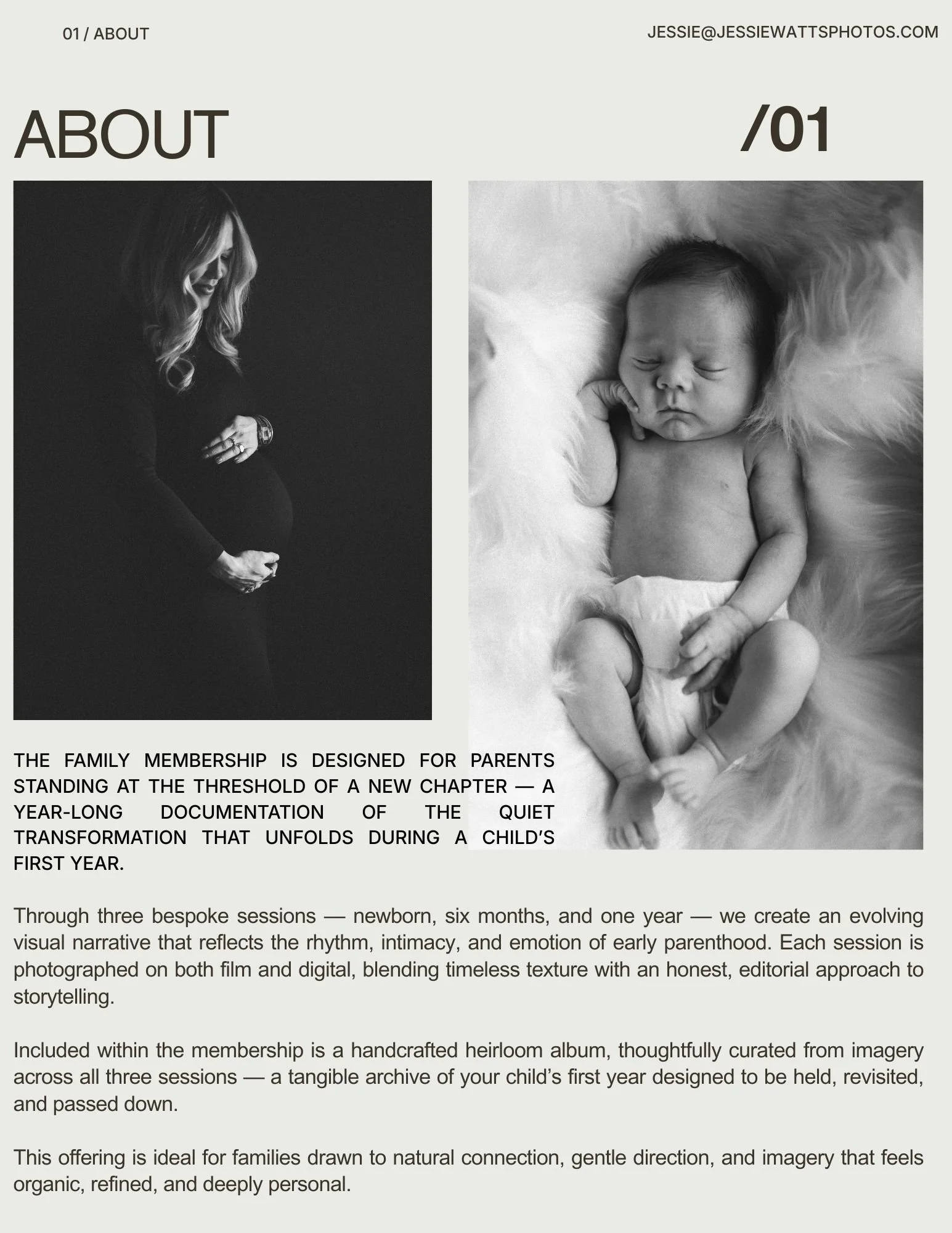 01 / ABOUT

JESSIE@JESSIEWATTSPHOTOS.COM

ABOUT

/01

THE FAMILY MEMBERSHIP IS DESIGNED FOR PARENTS STANDING AT THE THRESHOLD OF A NEW CHAPTER — A YEAR-LONG DOCUMENTATION OF THE QUIET TRANSFORMATION THAT UNFOLDS DURING A CHILD'S FIRST YEAR.

Through three bespoke sessions — newborn, six months, and one year — we create an evolving visual narrative that reflects the rhythm, intimacy, and emotion of early parenthood. Each session is photographed on both film and digital, blending timeless texture with an honest, editorial approach to storytelling.

Included within the membership is a handcrafted heirloom album, thoughtfully curated from imagery across all three sessions — a tangible archive of your child's first year designed to be held, revisited, and passed down.

This offering is ideal for families drawn to natural connection, gentle direction, and imagery that feels organic, refined, and deeply personal.